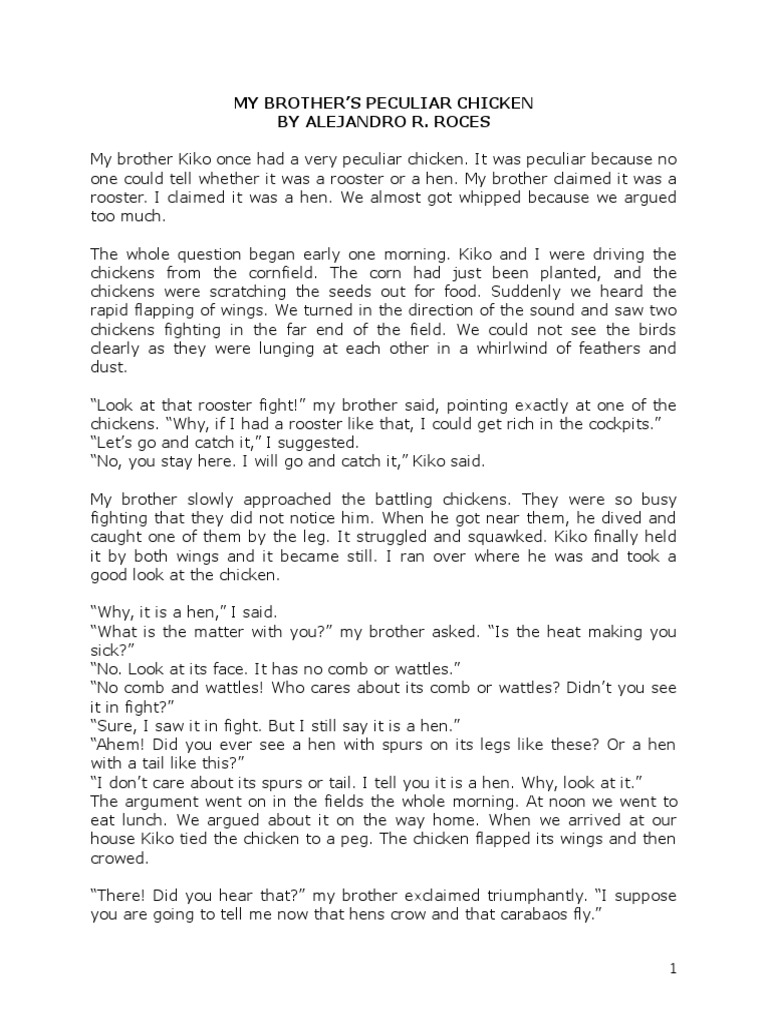 MY BROTHER'S PECULIAR CHICKEN
BY ALEJANDRO R. ROCES

My brother Kiko once had a very peculiar chicken. It was peculiar because no one could tell whether it was a rooster or a hen. My brother claimed it was a rooster. I claimed it was a hen. We almost got whipped because we argued too much.

The whole question began early one morning. Kiko and I were driving the chickens from the cornfield. The corn had just been planted, and the chickens were scratching the seeds out for food. Suddenly we heard the rapid flapping of wings. We turned in the direction of the sound and saw two chickens fighting in the far end of the field. We could not see the birds clearly as they were lunging at each other in a whirlwind of feathers and dust.

"Look at that rooster fight!" my brother said, pointing exactly at one of the chickens. "Why, if I had a rooster like that, I could get rich in the cockpits."
"Let's go and catch it," I suggested.
"No, you stay here. I will go and catch it," Kiko said.

My brother slowly approached the battling chickens. They were so busy fighting that they did not notice him. When he got near them, he dived and caught one of them by the leg. It struggled and squawked. Kiko finally held it by both wings and it became still. I ran over where he was and took a good look at the chicken.

"Why, it is a hen," I said.
"What is the matter with you?" my brother asked. "Is the heat making you sick?"
"No. Look at its face. It has no comb or wattles."
"No comb and wattles! Who cares about its comb or wattles? Didn't you see it in fight?"
"Sure, I saw it in fight. But I still say it is a hen."
"Ahem! Did you ever see a hen with spurs on its legs like these? Or a hen with a tail like this?"
"I don't care about its spurs or tail. I tell you it is a hen. Why, look at it."
The argument went on in the fields the whole morning. At noon we went to eat lunch. We argued about it on the way home. When we arrived at our house Kiko tied the chicken to a peg. The chicken flapped its wings and then crowed.

"There! Did you hear that?" my brother exclaimed triumphantly. "I suppose you are going to tell me now that hens crow and that carabaos fly."

1